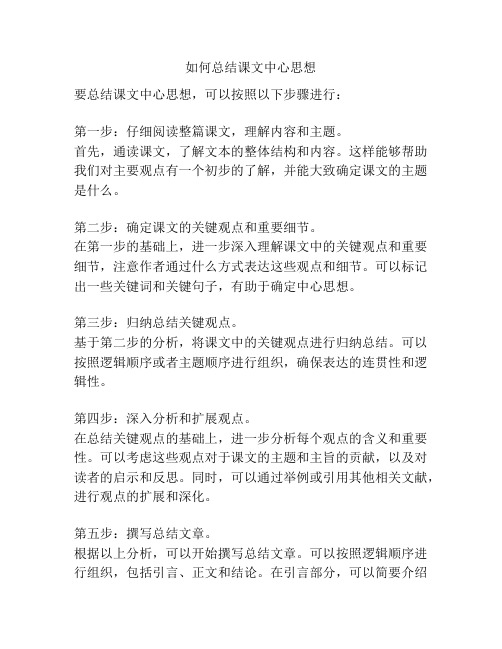 如何总结课文中心思想

要总结课文中心思想，可以按照以下步骤进行：

第一步：仔细阅读整篇课文，理解内容和主题。
首先，通读课文，了解文本的整体结构和内容。这样能够帮助我们对主要观点有一个初步的了解，并能大致确定课文的主题是什么。

第二步：确定课文的关键观点和重要细节。
在第一步的基础上，进一步深入理解课文中的关键观点和重要细节，注意作者通过什么方式表达这些观点和细节。可以标记出一些关键词和关键句子，有助于确定中心思想。

第三步：归纳总结关键观点。
基于第二步的分析，将课文中的关键观点进行归纳总结。可以按照逻辑顺序或者主题顺序进行组织，确保表达的连贯性和逻辑性。

第四步：深入分析和扩展观点。
在总结关键观点的基础上，进一步分析每个观点的含义和重要性。可以考虑这些观点对于课文的主题和主旨的贡献，以及对读者的启示和反思。同时，可以通过举例或引用其他相关文献，进行观点的扩展和深化。

第五步：撰写总结文章。
根据以上分析，可以开始撰写总结文章。可以按照逻辑顺序进行组织，包括引言、正文和结论。在引言部分，可以简要介绍